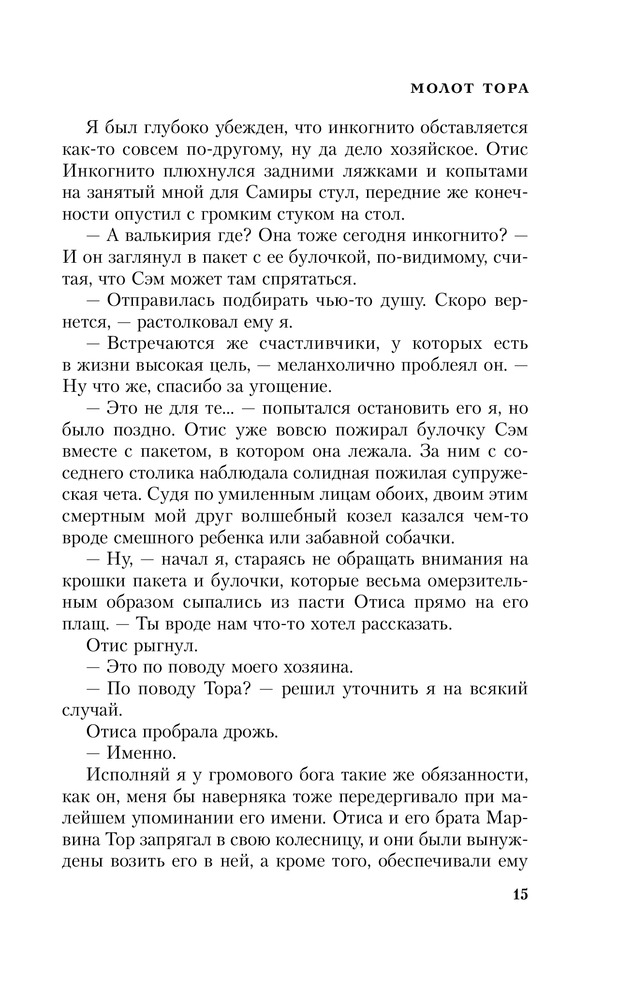 МОЛОТ ТОРА

Я был глубоко убежден, что инкогнито обставляется как-то совсем по-другому, ну да дело хозяйское. Отис Инкогнито плюхнулся задними ляжками и копытами на занятый мной для Самиры стул, передние же конечности опустил с громким стуком на стол.

— А валькирия где? Она тоже сегодня инкогнито? — И он заглянул в пакет с ее булочкой, по-видимому, считая, что Сэм может там спрятаться.

— Отправилась подбирать чью-то душу. Скоро вернется, — растолковал ему я.

— Встречаются же счастливчики, у которых есть в жизни высокая цель, — меланхолично проблеял он. — Ну что же, спасибо за угощение.

— Это не для те... — попытался остановить его я, но было поздно. Отис уже вовсю пожирал булочку Сэм вместе с пакетом, в котором она лежала. За ним с соседнего столика наблюдала солидная пожилая супружеская чета. Судя по умиленным лицам обоих, двоим этим смертным мой друг волшебный козел казался чем-то вроде смешного ребенка или забавной собачки.

— Ну, — начал я, стараясь не обращать внимания на крошки пакета и булочки, которые весьма омерзительным образом сыпались из пасти Отиса прямо на его плащ. — Ты вроде нам что-то хотел рассказать.

Отис рыгнул.

— Это по поводу моего хозяина.

— По поводу Тора? — решил уточнить я на всякий случай.

Отиса пробрала дрожь.

— Именно.

Исполняй я у громового бога такие же обязанности, как он, меня бы наверняка тоже передергивало при малейшем упоминании его имени. Отиса и его брата Марвина Тор запрягал в свою колесницу, и они были вынуждены возить его в ней, а кроме того, обеспечивали ему

15